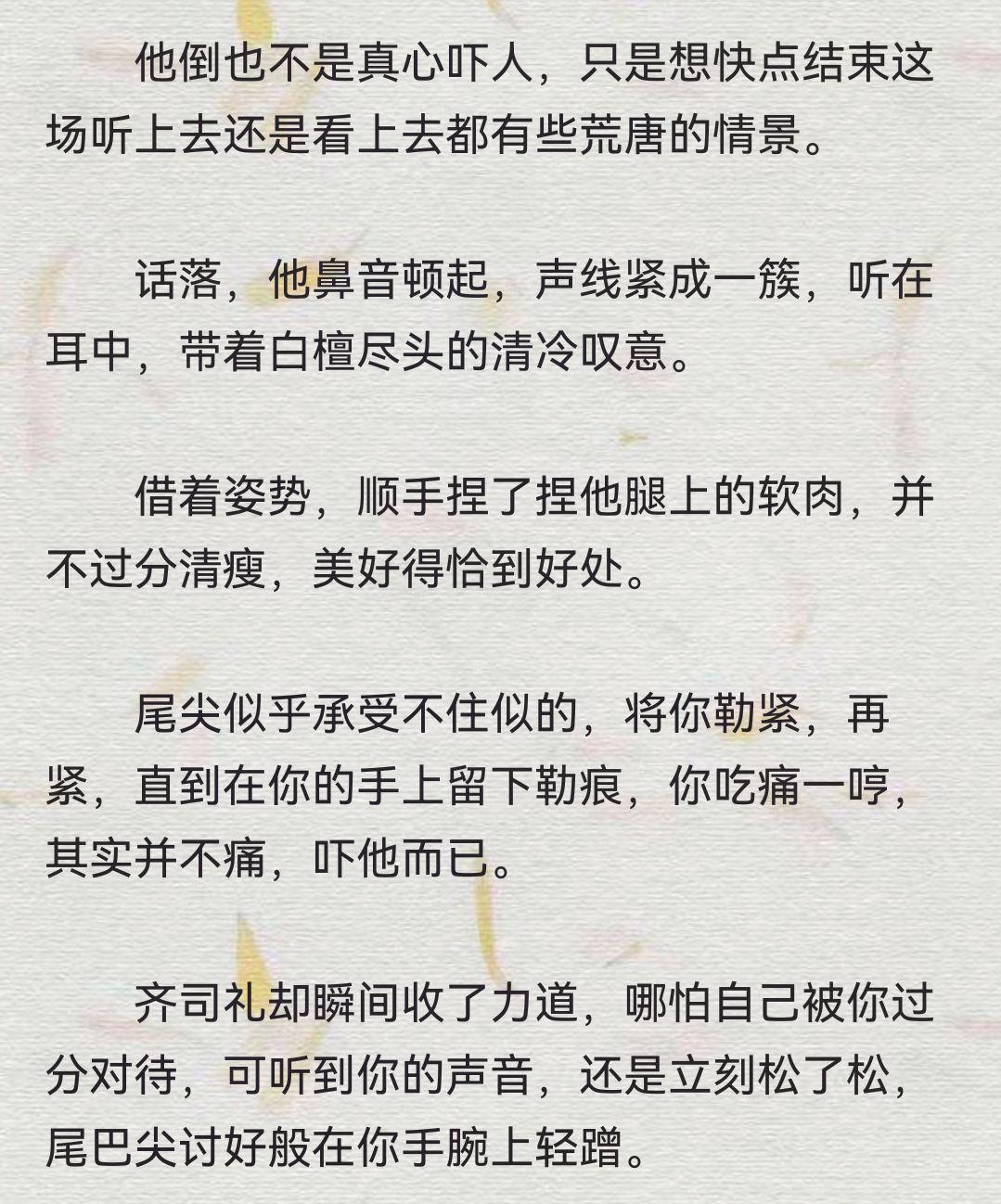 他倒也不是真心吓人，只是想快点结束这场听上去还是看上去都有些荒唐的情景。

话落，他鼻音顿起，声线紧成一簇，听在耳中，带着白檀尽头的清冷叹意。

借着姿势，顺手捏了捏他腿上的软肉，并不过分清瘦，美好得恰到好处。

尾尖似乎承受不住似的，将你勒紧，再紧，直到在你的手上留下勒痕，你吃痛一哼，其实并不痛，吓他而已。

齐司礼却瞬间收了力道，哪怕自己被你过分对待，可听到你的声音，还是立刻松了松，尾巴尖讨好般在你手腕上轻蹭。